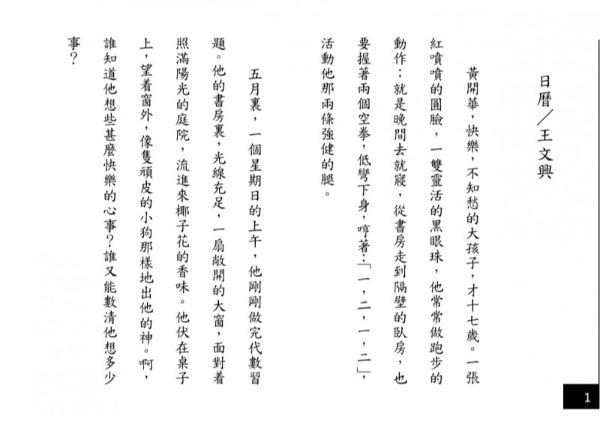 日曆／王文興

黃開華，快樂，不知愁的大孩子，才十七歲。一張紅噴噴的圓臉，一雙靈活的黑眼珠，他常常做跑步的動作；就是晚間去就寢，從書房走到隔壁的臥房，也要握著兩個空拳，低彎下身，哼著：「一，二，一，二」，活動他那兩條強健的腿。

五月裏，一個星期日的上午，他剛剛做完代數習題。他的書房裏，光線充足，一扇敞開的大窗，面對着照滿陽光的庭院，流進來椰子花的香味。他伏在桌子上，望着窗外，像隻頑皮的小狗那樣地出他的神。啊，誰知道他想些甚麼快樂的心事？誰又能數清他想多少事？

1